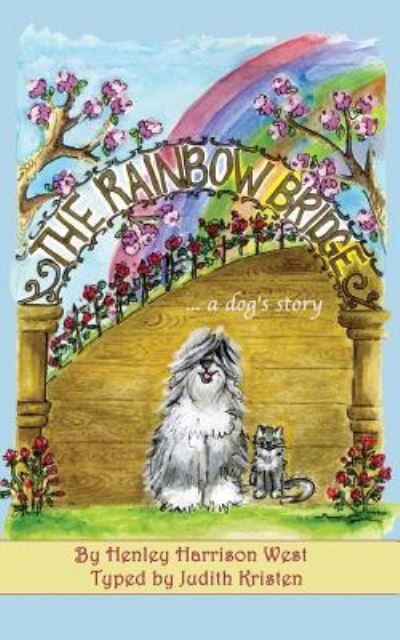 THE RAINBOW BRIDGE

... a dog's story

By Henley Harrison West
Typed by Judith Kristen